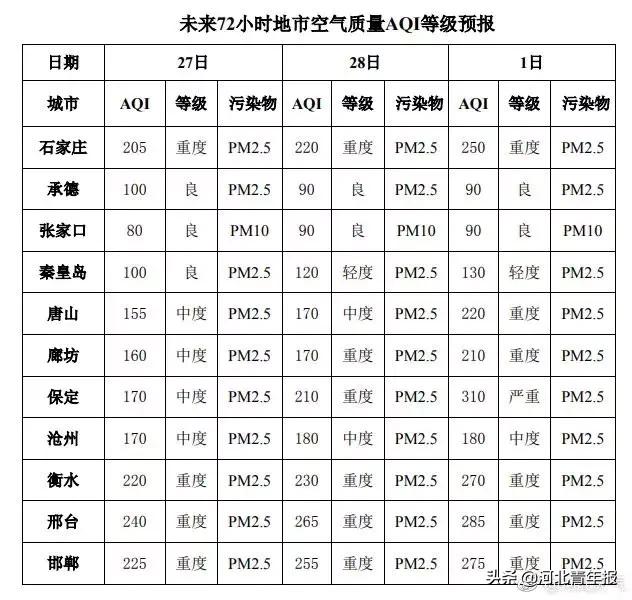 未来72小时地市空气质量AQI等级预报

| 日期 | 27日 | | | 28日 | | | 1日 | | |
|---|---|---|---|---|---|---|---|---|---|
| 城市 | AQI | 等级 | 污染物 | AQI | 等级 | 污染物 | AQI | 等级 | 污染物 |
| 石家庄 | 205 | 重度 | PM2.5 | 220 | 重度 | PM2.5 | 250 | 重度 | PM2.5 |
| 承德 | 100 | 良 | PM2.5 | 90 | 良 | PM2.5 | 90 | 良 | PM2.5 |
| 张家口 | 80 | 良 | PM10 | 90 | 良 | PM10 | 90 | 良 | PM10 |
| 秦皇岛 | 100 | 良 | PM2.5 | 120 | 轻度 | PM2.5 | 130 | 轻度 | PM2.5 |
| 唐山 | 155 | 中度 | PM2.5 | 170 | 中度 | PM2.5 | 220 | 重度 | PM2.5 |
| 廊坊 | 160 | 中度 | PM2.5 | 170 | 重度 | PM2.5 | 210 | 重度 | PM2.5 |
| 保定 | 170 | 中度 | PM2.5 | 210 | 重度 | PM2.5 | 310 | 严重 | PM2.5 |
| 沧州 | 170 | 中度 | PM2.5 | 180 | 中度 | PM2.5 | 180 | 中度 | PM2.5 |
| 衡水 | 220 | 重度 | PM2.5 | 230 | 重度 | PM2.5 | 270 | 重度 | PM2.5 |
| 邢台 | 240 | 重度 | PM2.5 | 265 | 重度 | PM2.5 | 285 | 重度 | PM2.5 |
| 邯郸 | 225 | 重度 | PM2.5 | 255 | 重度 | PM2.5 | 275 | 重度 | PM2.5 |

头条 @河北青年报